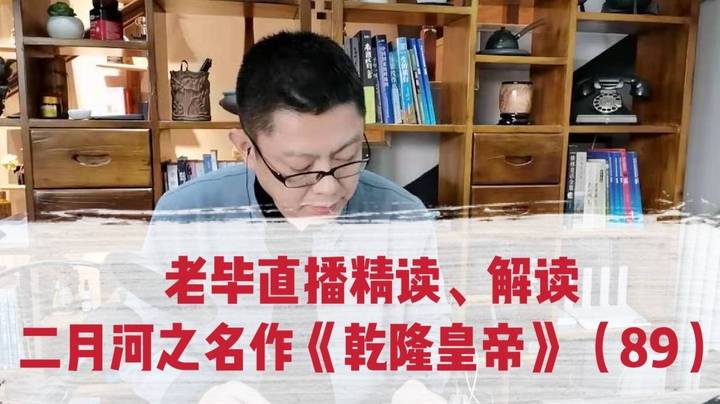 老毕直播精读、解读
二月河之名作《乾隆皇帝》（89）